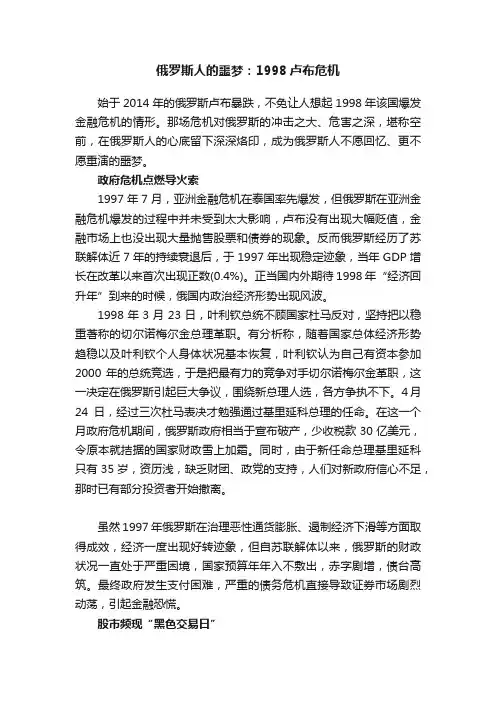 俄罗斯人的噩梦：1998 卢布危机

始于 2014 年的俄罗斯卢布暴跌，不免让人想起 1998 年该国爆发金融危机的情形。那场危机对俄罗斯的冲击之大、危害之深，堪称空前，在俄罗斯人的心底留下深深烙印，成为俄罗斯人不愿回忆、更不愿重演的噩梦。

政府危机点燃导火索

1997 年 7 月，亚洲金融危机在泰国率先爆发，但俄罗斯在亚洲金融危机爆发的过程中并未受到太大影响，卢布没有出现大幅贬值，金融市场上也没出现大量抛售股票和债券的现象。反而俄罗斯经历了苏联解体近 7 年的持续衰退后，于 1997 年出现稳定迹象，当年 GDP 增长在改革以来首次出现正数(0.4%)。正当国内外期待 1998 年“经济回升年”到来的时候，俄国内政治经济形势出现风波。

1998 年 3 月 23 日，叶利钦总统不顾国家杜马反对，坚持把以稳重著称的切尔诺梅尔金总理革职。有分析称，随着国家总体经济形势趋稳以及叶利钦个人身体状况基本恢复，叶利钦认为自己有资本参加 2000 年的总统竞选，于是把最有力的竞争对手切尔诺梅尔金革职，这一决定在俄罗斯引起巨大争议，围绕新总理人选，各方争执不下。4 月 24 日，经过三次杜马表决才勉强通过基里延科总理的任命。在这一个月政府危机期间，俄罗斯政府相当于宣布破产，少收税款 30 亿美元，令原本就拮据的国家财政雪上加霜。同时，由于新任命总理基里延科只有 35 岁，资历浅，缺乏财团、政党的支持，人们对新政府信心不足，那时已有部分投资者开始撤离。

虽然 1997 年俄罗斯在治理恶性通货膨胀、遏制经济下滑等方面取得成效，经济一度出现好转迹象，但自苏联解体以来，俄罗斯的财政状况一直处于严重困境，国家预算年年入不敷出，赤字剧增，债台高筑。最终政府发生支付困难，严重的债务危机直接导致证券市场剧烈动荡，引起金融恐慌。

股市频现“黑色交易日”